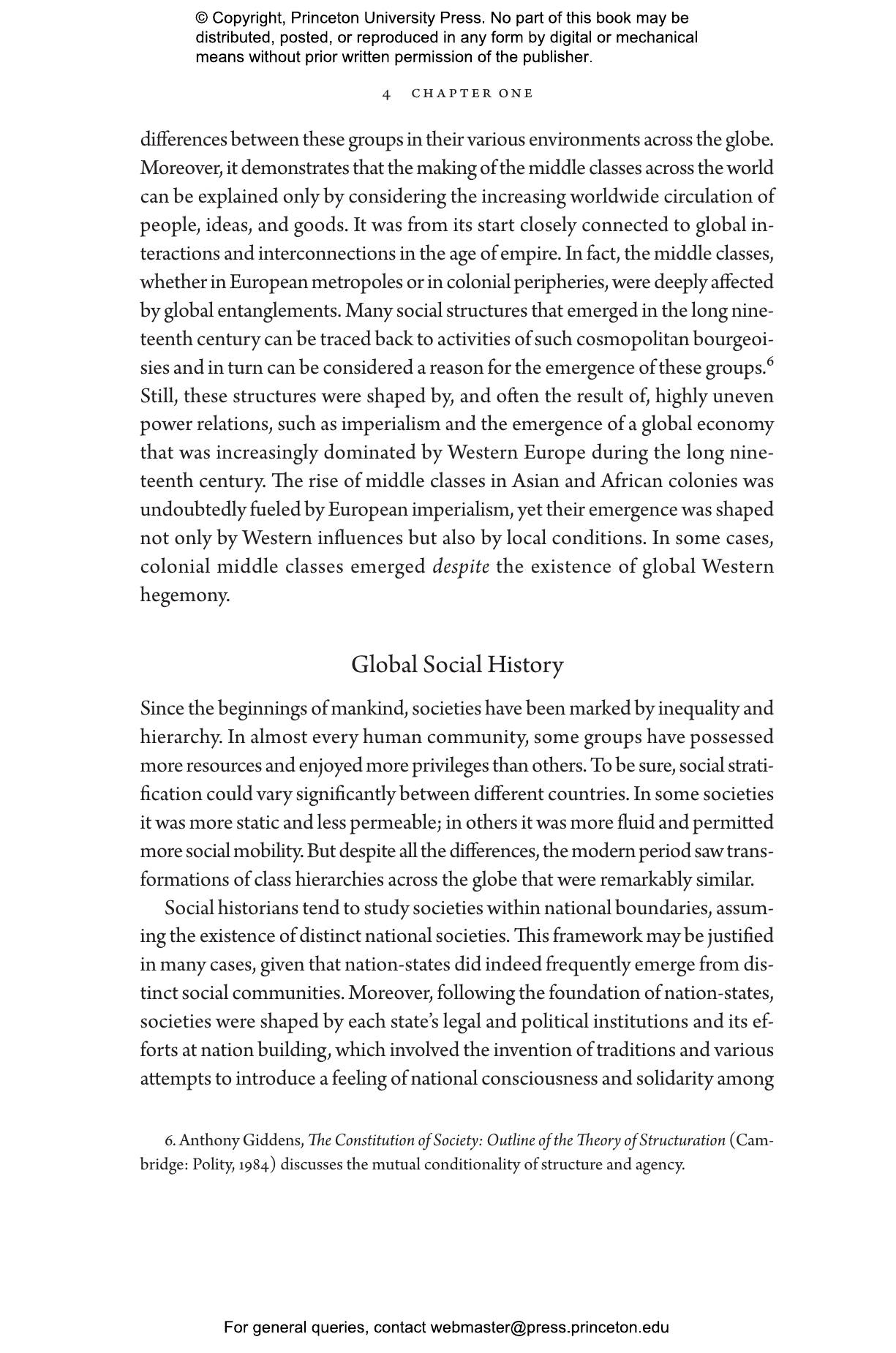 © Copyright, Princeton University Press. No part of this book may be distributed, posted, or reproduced in any form by digital or mechanical means without prior written permission of the publisher.

4 CHAPTER ONE

differences between these groups in their various environments across the globe. Moreover, it demonstrates that the making of the middle classes across the world can be explained only by considering the increasing worldwide circulation of people, ideas, and goods. It was from its start closely connected to global interactions and interconnections in the age of empire. In fact, the middle classes, whether in European metropoles or in colonial peripheries, were deeply affected by global entanglements. Many social structures that emerged in the long nineteenth century can be traced back to activities of such cosmopolitan bourgeoisies and in turn can be considered a reason for the emergence of these groups.$^{6}$ Still, these structures were shaped by, and often the result of, highly uneven power relations, such as imperialism and the emergence of a global economy that was increasingly dominated by Western Europe during the long nineteenth century. The rise of middle classes in Asian and African colonies was undoubtedly fueled by European imperialism, yet their emergence was shaped not only by Western influences but also by local conditions. In some cases, colonial middle classes emerged despite the existence of global Western hegemony.

Global Social History

Since the beginnings of mankind, societies have been marked by inequality and hierarchy. In almost every human community, some groups have possessed more resources and enjoyed more privileges than others. To be sure, social stratification could vary significantly between different countries. In some societies it was more static and less permeable; in others it was more fluid and permitted more social mobility. But despite all the differences, the modern period saw transformations of class hierarchies across the globe that were remarkably similar.

Social historians tend to study societies within national boundaries, assuming the existence of distinct national societies. This framework may be justified in many cases, given that nation-states did indeed frequently emerge from distinct social communities. Moreover, following the foundation of nation-states, societies were shaped by each state's legal and political institutions and its efforts at nation building, which involved the invention of traditions and various attempts to introduce a feeling of national consciousness and solidarity among

6. Anthony Giddens, The Constitution of Society: Outline of the Theory of Structuration (Cambridge: Polity, 1984) discusses the mutual conditionality of structure and agency.

For general queries, contact webmaster@press.princeton.edu